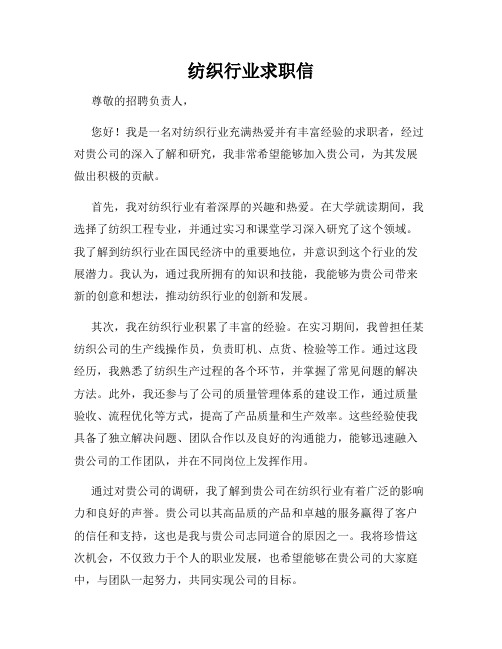 纺织行业求职信

尊敬的招聘负责人，

您好！我是一名对纺织行业充满热爱并有丰富经验的求职者，经过对贵公司的深入了解和研究，我非常希望能够加入贵公司，为其发展做出积极的贡献。

首先，我对纺织行业有着深厚的兴趣和热爱。在大学就读期间，我选择了纺织工程专业，并通过实习和课堂学习深入研究了这个领域。我了解到纺织行业在国民经济中的重要地位，并意识到这个行业的发展潜力。我认为，通过我所拥有的知识和技能，我能够为贵公司带来新的创意和想法，推动纺织行业的创新和发展。

其次，我在纺织行业积累了丰富的经验。在实习期间，我曾担任某纺织公司的生产线操作员，负责盯机、点货、检验等工作。通过这段经历，我熟悉了纺织生产过程的各个环节，并掌握了常见问题的解决方法。此外，我还参与了公司的质量管理体系的建设工作，通过质量验收、流程优化等方式，提高了产品质量和生产效率。这些经验使我具备了独立解决问题、团队合作以及良好的沟通能力，能够迅速融入贵公司的工作团队，并在不同岗位上发挥作用。

通过对贵公司的调研，我了解到贵公司在纺织行业有着广泛的影响力和良好的声誉。贵公司以其高品质的产品和卓越的服务赢得了客户的信任和支持，这也是我与贵公司志同道合的原因之一。我将珍惜这次机会，不仅致力于个人的职业发展，也希望能够在贵公司的大家庭中，与团队一起努力，共同实现公司的目标。